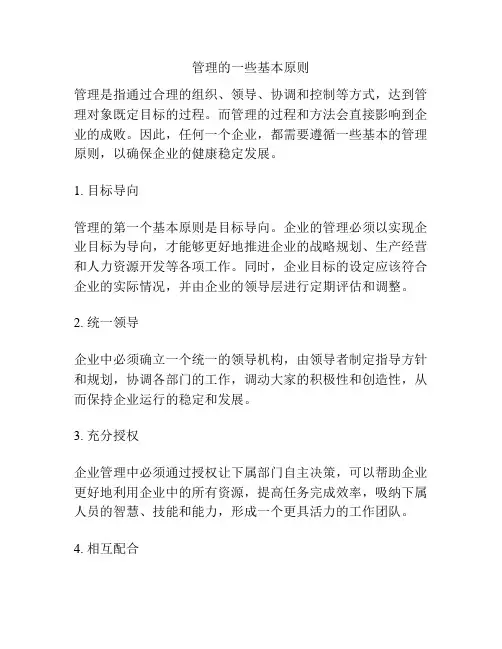 管理的一些基本原则

管理是指通过合理的组织、领导、协调和控制等方式，达到管理对象既定目标的过程。而管理的过程和方法会直接影响到企业的成败。因此，任何一个企业，都需要遵循一些基本的管理原则，以确保企业的健康稳定发展。

1. 目标导向

管理的第一个基本原则是目标导向。企业的管理必须以实现企业目标为导向，才能够更好地推进企业的战略规划、生产经营和人力资源开发等各项工作。同时，企业目标的设定应该符合企业的实际情况，并由企业的领导层进行定期评估和调整。

2. 统一领导

企业中必须确立一个统一的领导机构，由领导者制定指导方针和规划，协调各部门的工作，调动大家的积极性和创造性，从而保持企业运行的稳定和发展。

3. 充分授权

企业管理中必须通过授权让下属部门自主决策，可以帮助企业更好地利用企业中的所有资源，提高任务完成效率，吸纳下属人员的智慧、技能和能力，形成一个更具活力的工作团队。

4. 相互配合